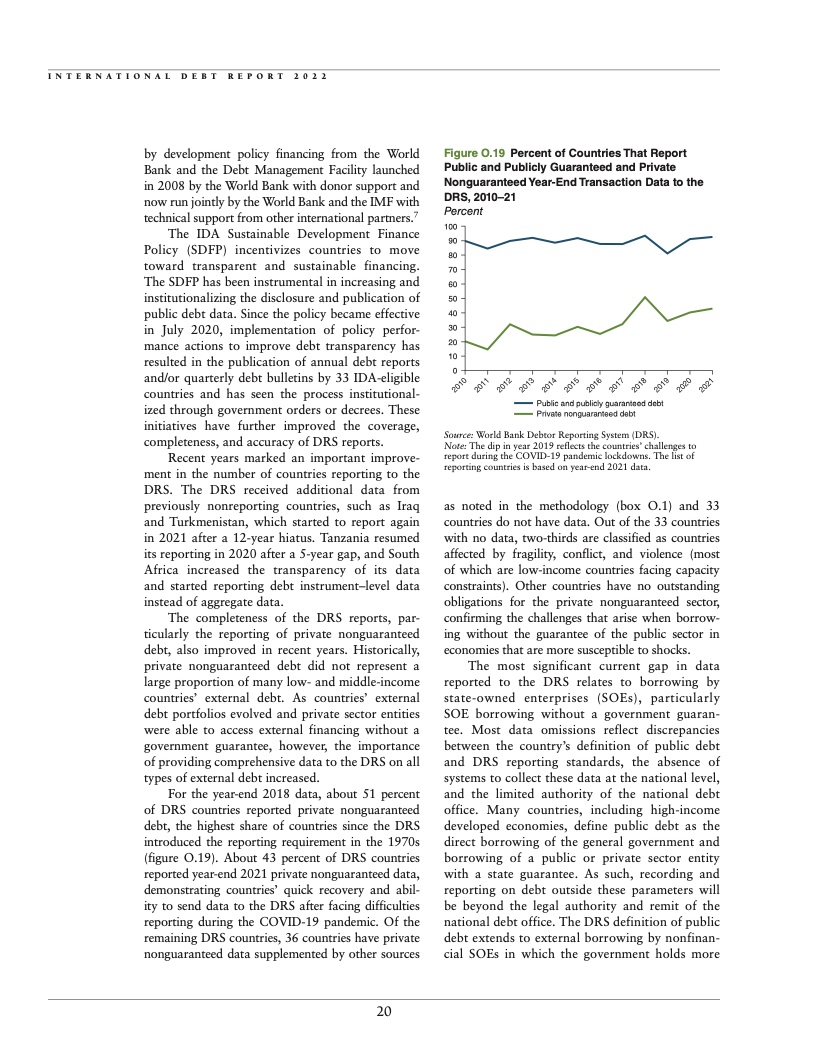 INTERNATIONAL DEBT REPORT 2022

by development policy financing from the World Bank and the Debt Management Facility launched in 2008 by the World Bank with donor support and now run jointly by the World Bank and the IMF with technical support from other international partners.$^7$

The IDA Sustainable Development Finance Policy (SDFP) incentivizes countries to move toward transparent and sustainable financing. The SDFP has been instrumental in increasing and institutionalizing the disclosure and publication of public debt data. Since the policy became effective in July 2020, implementation of policy performance actions to improve debt transparency has resulted in the publication of annual debt reports and/or quarterly debt bulletins by 33 IDA-eligible countries and has seen the process institutionalized through government orders or decrees. These initiatives have further improved the coverage, completeness, and accuracy of DRS reports.

Recent years marked an important improvement in the number of countries reporting to the DRS. The DRS received additional data from previously nonreporting countries, such as Iraq and Turkmenistan, which started to report again in 2021 after a 12-year hiatus. Tanzania resumed its reporting in 2020 after a 5-year gap, and South Africa increased the transparency of its data and started reporting debt instrument–level data instead of aggregate data.

The completeness of the DRS reports, particularly the reporting of private nonguaranteed debt, also improved in recent years. Historically, private nonguaranteed debt did not represent a large proportion of many low- and middle-income countries' external debt. As countries' external debt portfolios evolved and private sector entities were able to access external financing without a government guarantee, however, the importance of providing comprehensive data to the DRS on all types of external debt increased.

For the year-end 2018 data, about 51 percent of DRS countries reported private nonguaranteed debt, the highest share of countries since the DRS introduced the reporting requirement in the 1970s (figure O.19). About 43 percent of DRS countries reported year-end 2021 private nonguaranteed data, demonstrating countries' quick recovery and ability to send data to the DRS after facing difficulties reporting during the COVID-19 pandemic. Of the remaining DRS countries, 36 countries have private nonguaranteed data supplemented by other sources

Figure O.19 Percent of Countries That Report Public and Publicly Guaranteed and Private Nonguaranteed Year-End Transaction Data to the DRS, 2010–21
Percent

100
90
80
70
60
50
40
30
20
10
0
2010 2011 2012 2013 2014 2015 2016 2017 2018 2019 2020 2021

Public and publicly guaranteed debt
Private nonguaranteed debt

Source: World Bank Debtor Reporting System (DRS).
Note: The dip in year 2019 reflects the countries' challenges to report during the COVID-19 pandemic lockdowns. The list of reporting countries is based on year-end 2021 data.

as noted in the methodology (box O.1) and 33 countries do not have data. Out of the 33 countries with no data, two-thirds are classified as countries affected by fragility, conflict, and violence (most of which are low-income countries facing capacity constraints). Other countries have no outstanding obligations for the private nonguaranteed sector, confirming the challenges that arise when borrowing without the guarantee of the public sector in economies that are more susceptible to shocks.

The most significant current gap in data reported to the DRS relates to borrowing by state-owned enterprises (SOEs), particularly SOE borrowing without a government guarantee. Most data omissions reflect discrepancies between the country's definition of public debt and DRS reporting standards, the absence of systems to collect these data at the national level, and the limited authority of the national debt office. Many countries, including high-income developed economies, define public debt as the direct borrowing of the general government and borrowing of a public or private sector entity with a state guarantee. As such, recording and reporting on debt outside these parameters will be beyond the legal authority and remit of the national debt office. The DRS definition of public debt extends to external borrowing by nonfinancial SOEs in which the government holds more

20